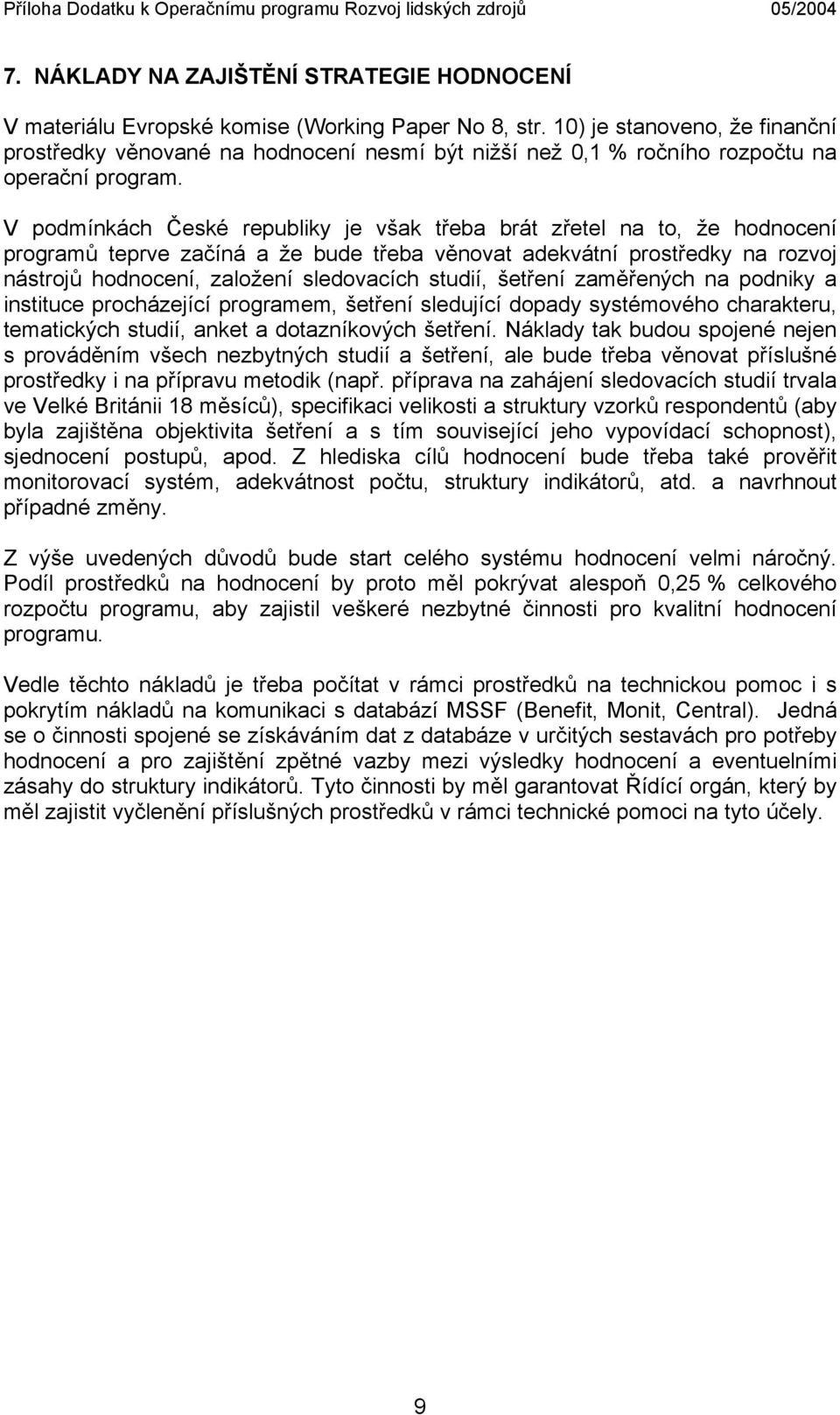 Příloha Dodatku k Operačnímu programu Rozvoj lidských zdrojů 05/2004

7. NÁKLADY NA ZAJIŠTĚNÍ STRATEGIE HODNOCENÍ

V materiálu Evropské komise (Working Paper No 8, str. 10) je stanoveno, že finanční prostředky věnované na hodnocení nesmí být nižší než 0,1 % ročního rozpočtu na operační program.

V podmínkách České republiky je však třeba brát zřetel na to, že hodnocení programů teprve začíná a že bude třeba věnovat adekvátní prostředky na rozvoj nástrojů hodnocení, založení sledovacích studií, šetření zaměřených na podniky a instituce procházející programem, šetření sledující dopady systémového charakteru, tematických studií, anket a dotazníkových šetření. Náklady tak budou spojené nejen s prováděním všech nezbytných studií a šetření, ale bude třeba věnovat příslušné prostředky i na přípravu metodik (např. příprava na zahájení sledovacích studií trvala ve Velké Británii 18 měsíců), specifikaci velikosti a struktury vzorků respondentů (aby byla zajištěna objektivita šetření a s tím související jeho vypovídací schopnost), sjednocení postupů, apod. Z hlediska cílů hodnocení bude třeba také prověřit monitorovací systém, adekvátnost počtu, struktury indikátorů, atd. a navrhnout případné změny.

Z výše uvedených důvodů bude start celého systému hodnocení velmi náročný. Podíl prostředků na hodnocení by proto měl pokrývat alespoň 0,25 % celkového rozpočtu programu, aby zajistil veškeré nezbytné činnosti pro kvalitní hodnocení programu.

Vedle těchto nákladů je třeba počítat v rámci prostředků na technickou pomoc i s pokrytím nákladů na komunikaci s databází MSSF (Benefit, Monit, Central). Jedná se o činnosti spojené se získáváním dat z databáze v určitých sestavách pro potřeby hodnocení a pro zajištění zpětné vazby mezi výsledky hodnocení a eventuelními zásahy do struktury indikátorů. Tyto činnosti by měl garantovat Řídící orgán, který by měl zajistit vyčlenění příslušných prostředků v rámci technické pomoci na tyto účely.

9